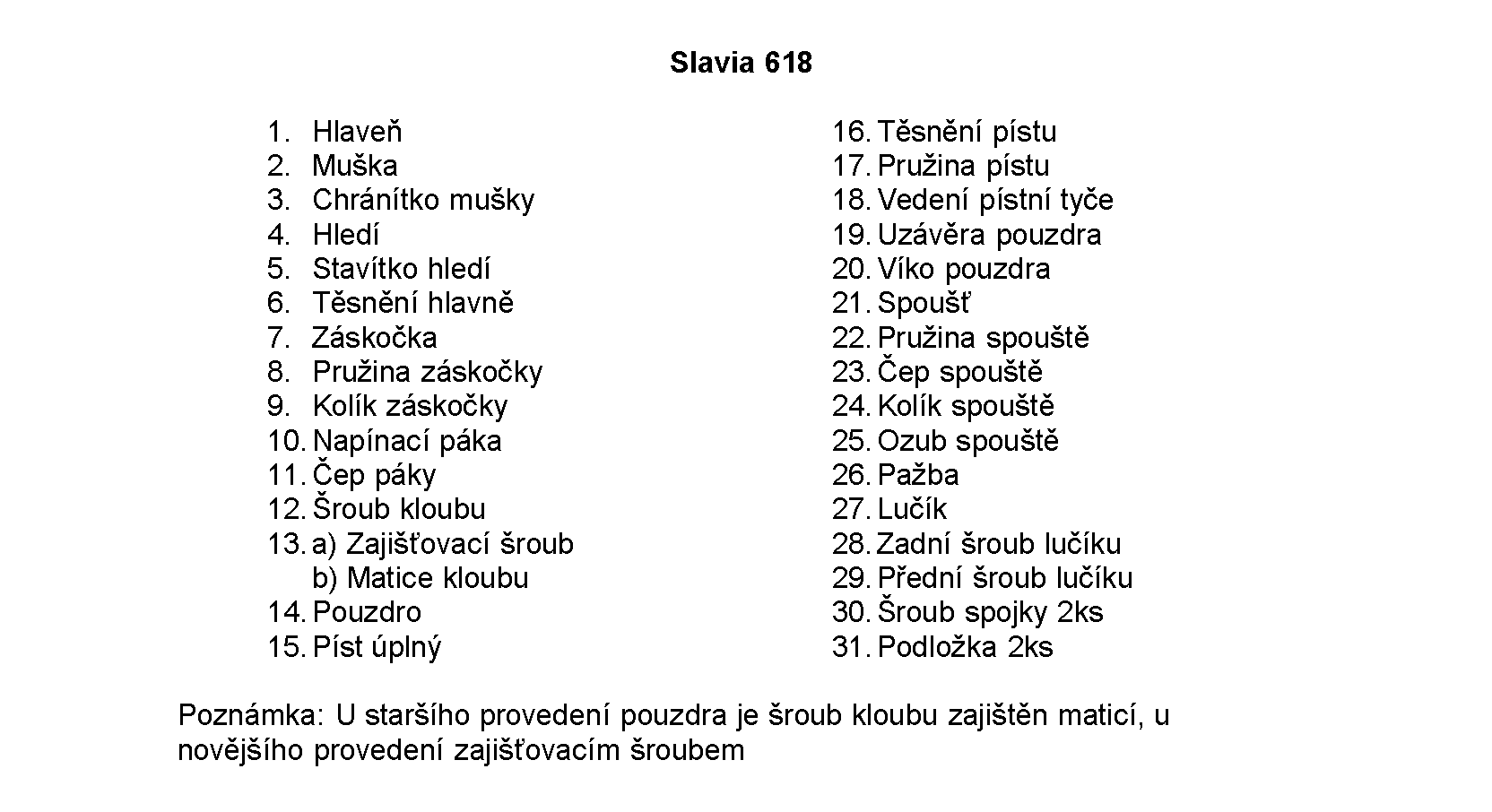 Slavia 618

1. Hlaveň
2. Muška
3. Chránítko mušky
4. Hledí
5. Stavítko hledí
6. Těsnění hlavně
7. Záskočka
8. Pružina záskočky
9. Kolík záskočky
10. Napínací páka
11. Čep páky
12. Šroub kloubu
13. a) Zajišťovací šroub
b) Matice kloubu
14. Pouzdro
15. Píst úplný

16. Těsnění pístu
17. Pružina pístu
18. Vedení pístní tyče
19. Uzávěra pouzdra
20. Víko pouzdra
21. Spoušť
22. Pružina spouště
23. Čep spouště
24. Kolík spouště
25. Ozub spouště
26. Pažba
27. Lučík
28. Zadní šroub lučíku
29. Přední šroub lučíku
30. Šroub spojky 2ks
31. Podložka 2ks

Poznámka: U staršího provedení pouzdra je šroub kloubu zajištěn maticí, u novějšího provedení zajišťovacím šroubem